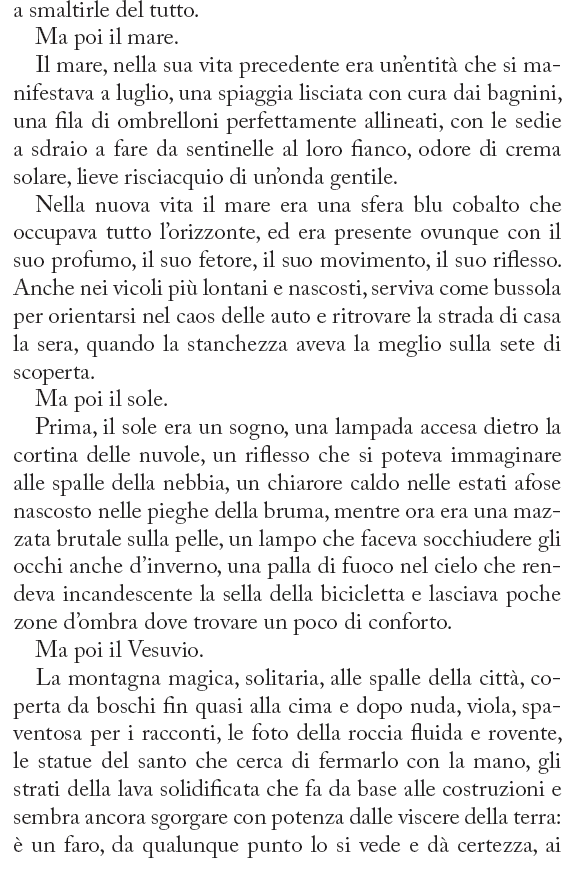 a smaltirle del tutto.

Ma poi il mare.

Il mare, nella sua vita precedente era un'entità che si manifestava a luglio, una spiaggia lisciata con cura dai bagnini, una fila di ombrelloni perfettamente allineati, con le sedie a sdraio a fare da sentinelle al loro fianco, odore di crema solare, lieve risciacquio di un'onda gentile.

Nella nuova vita il mare era una sfera blu cobalto che occupava tutto l'orizzonte, ed era presente ovunque con il suo profumo, il suo fetore, il suo movimento, il suo riflesso. Anche nei vicoli più lontani e nascosti, serviva come bussola per orientarsi nel caos delle auto e ritrovare la strada di casa la sera, quando la stanchezza aveva la meglio sulla sete di scoperta.

Ma poi il sole.

Prima, il sole era un sogno, una lampada accesa dietro la cortina delle nuvole, un riflesso che si poteva immaginare alle spalle della nebbia, un chiarore caldo nelle estati afose nascosto nelle pieghe della bruma, mentre ora era una mazzata brutale sulla pelle, un lampo che faceva socchiudere gli occhi anche d'inverno, una palla di fuoco nel cielo che rendeva incandescente la sella della bicicletta e lasciava poche zone d'ombra dove trovare un poco di conforto.

Ma poi il Vesuvio.

La montagna magica, solitaria, alle spalle della città, coperta da boschi fin quasi alla cima e dopo nuda, viola, spaventosa per i racconti, le foto della roccia fluida e rovente, le statue del santo che cerca di fermarlo con la mano, gli strati della lava solidificata che fa da base alle costruzioni e sembra ancora sgorgare con potenza dalle viscere della terra: è un faro, da qualunque punto lo si vede e dà certezza, ai